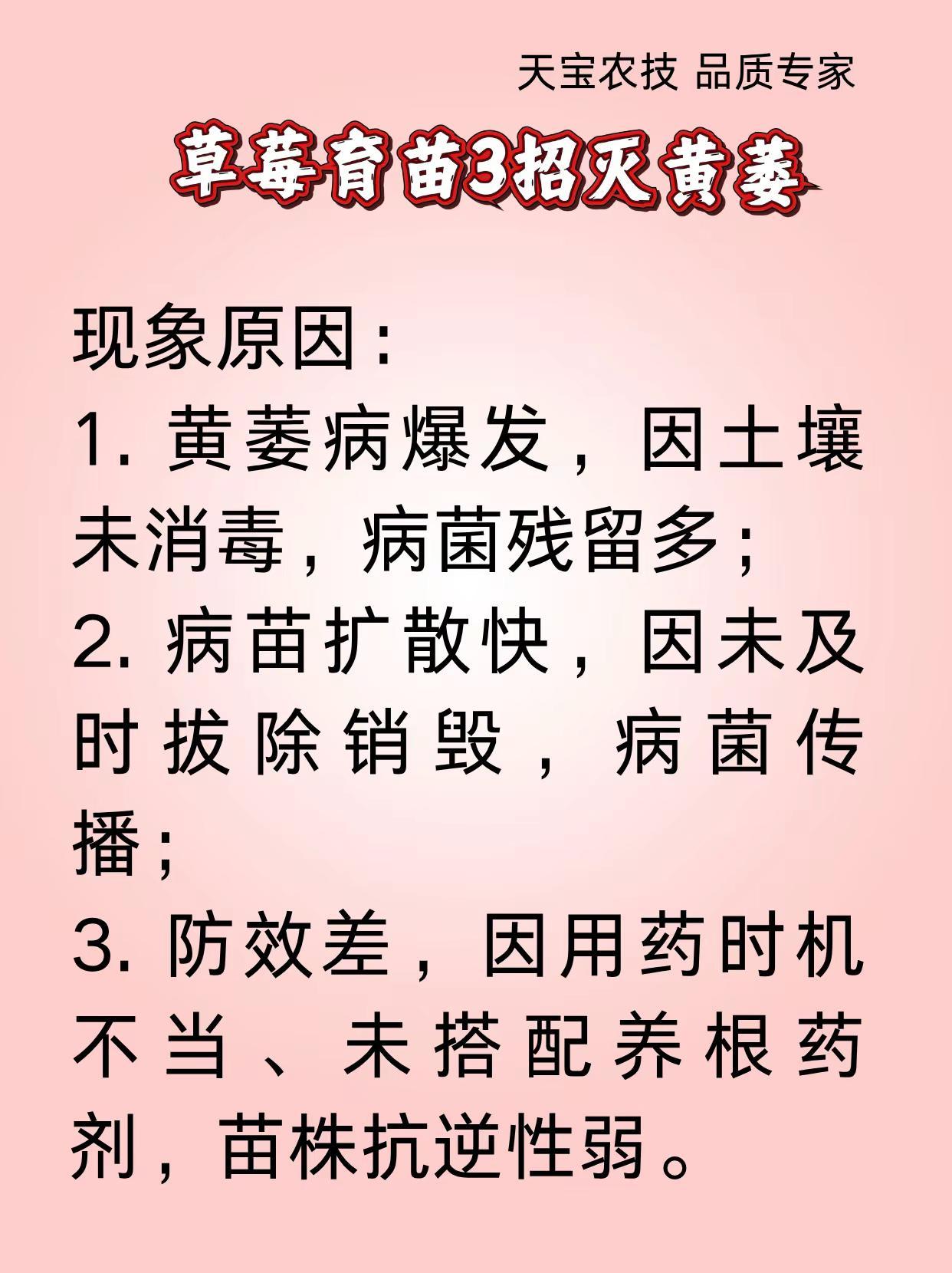 天宝农技 品质专家

草莓育苗3招灭黄萎

现象原因：

1.黄萎病爆发，因土壤未消毒，病菌残留多；

2.病苗扩散快，因未及时拔除销毁，病菌传播；

3.防效差，因用药时机不当、未搭配养根药剂，苗株抗逆性弱。